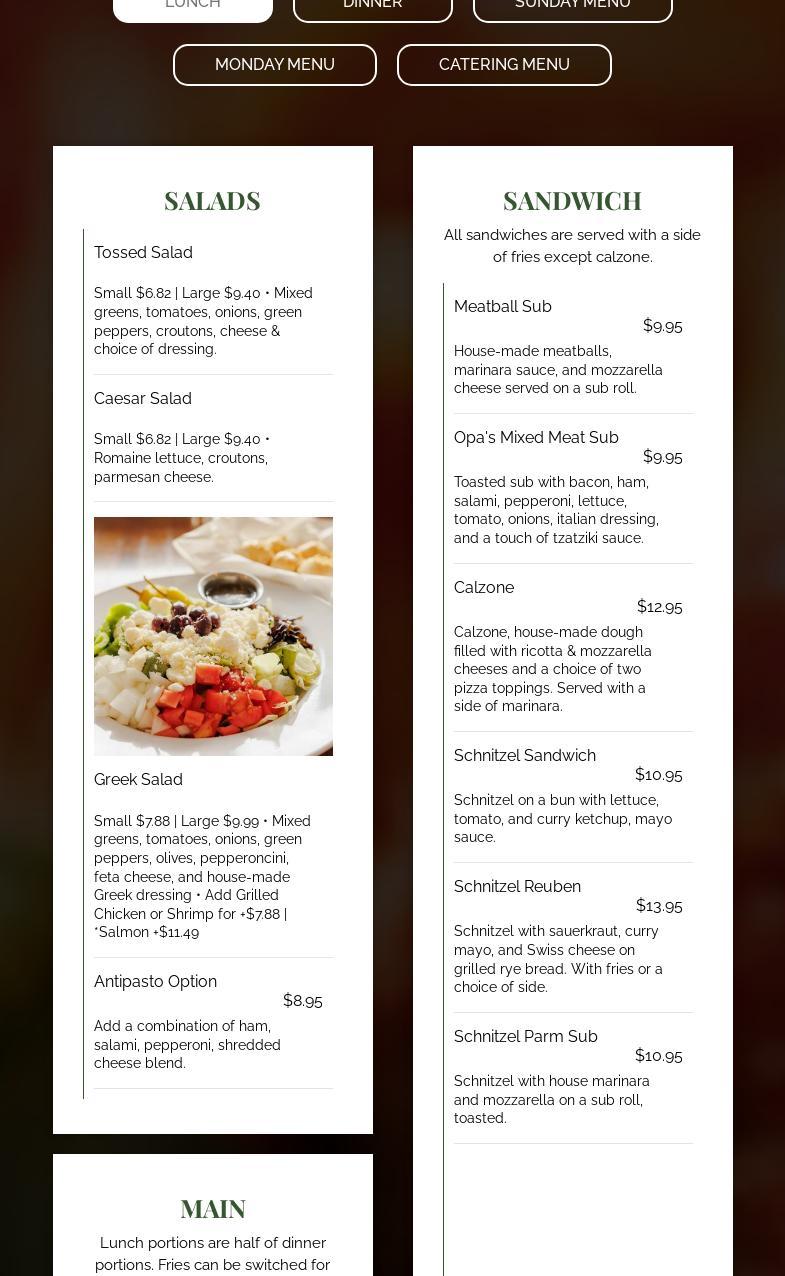 LUNCH DINNER SUNDAY MENU

MONDAY MENU CATERING MENU

SALADS

Tossed Salad

Small $6.82 | Large $9.40 • Mixed greens, tomatoes, onions, green peppers, croutons, cheese & choice of dressing.

Caesar Salad

Small $6.82 | Large $9.40 • Romaine lettuce, croutons, parmesan cheese.

Greek Salad

Small $7.88 | Large $9.99 • Mixed greens, tomatoes, onions, green peppers, olives, pepperoncini, feta cheese, and house-made Greek dressing • Add Grilled Chicken or Shrimp for +$7.88 | *Salmon +$11.49

Antipasto Option

$8.95

Add a combination of ham, salami, pepperoni, shredded cheese blend.

MAIN

Lunch portions are half of dinner portions. Fries can be switched for

SANDWICH

All sandwiches are served with a side of fries except calzone.

Meatball Sub

$9.95

House-made meatballs, marinara sauce, and mozzarella cheese served on a sub roll.

Opa's Mixed Meat Sub

$9.95

Toasted sub with bacon, ham, salami, pepperoni, lettuce, tomato, onions, italian dressing, and a touch of tzatziki sauce.

Calzone

$12.95

Calzone, house-made dough filled with ricotta & mozzarella cheeses and a choice of two pizza toppings. Served with a side of marinara.

Schnitzel Sandwich

$10.95

Schnitzel on a bun with lettuce, tomato, and curry ketchup, mayo sauce.

Schnitzel Reuben

$13.95

Schnitzel with sauerkraut, curry mayo, and Swiss cheese on grilled rye bread. With fries or a choice of side.

Schnitzel Parm Sub

$10.95

Schnitzel with house marinara and mozzarella on a sub roll, toasted.